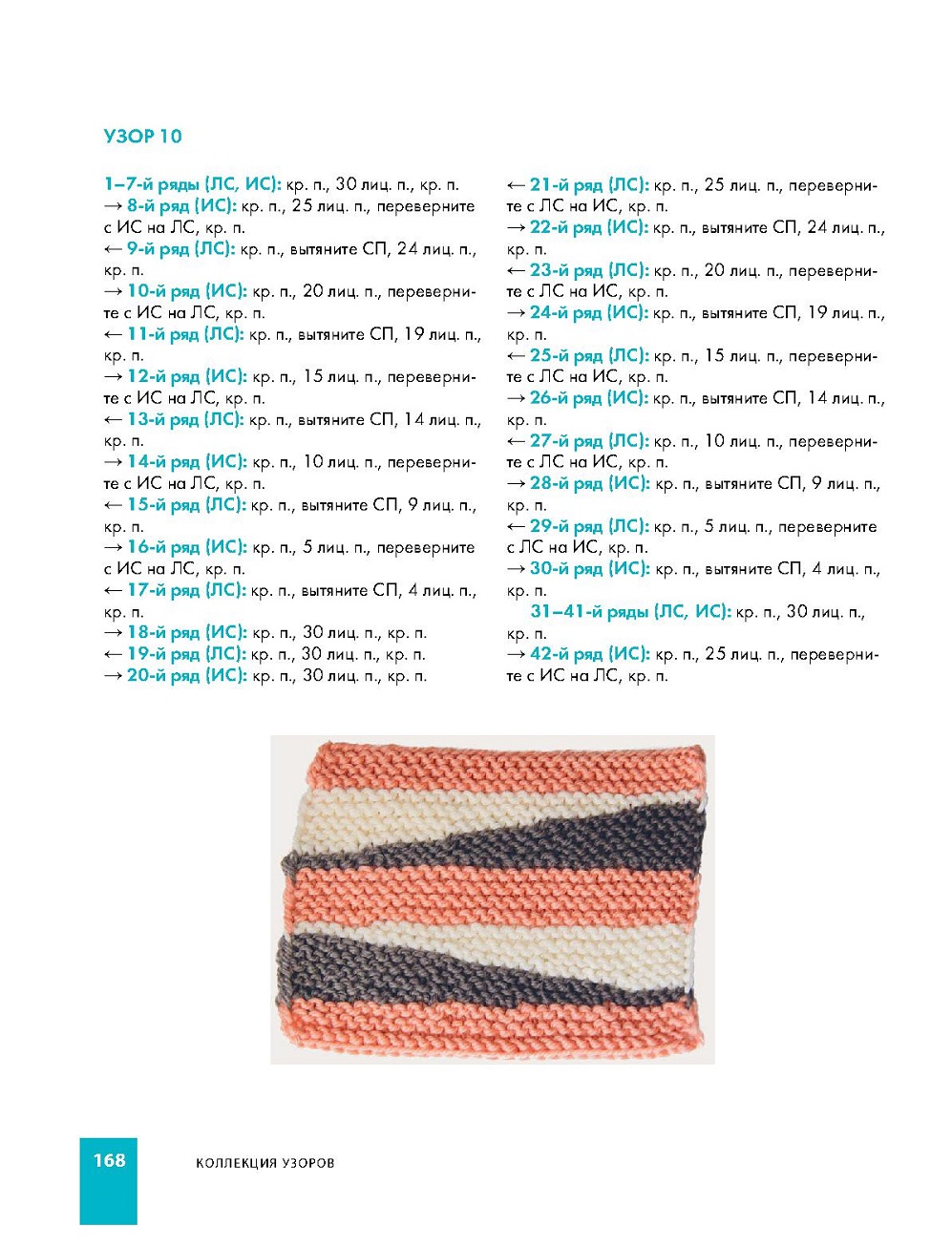 УЗОР 10

1–7-й ряды (ЛС, ИС): кр. п., 30 лиц. п., кр. п.

→ 8-й ряд (ИС): кр. п., 25 лиц. п., переверните с ИС на ЛС, кр. п.

← 9-й ряд (ЛС): кр. п., вытяните СП, 24 лиц. п., кр. п.

→ 10-й ряд (ИС): кр. п., 20 лиц. п., переверните с ИС на ЛС, кр. п.

← 11-й ряд (ЛС): кр. п., вытяните СП, 19 лиц. п., кр. п.

→ 12-й ряд (ИС): кр. п., 15 лиц. п., переверните с ИС на ЛС, кр. п.

← 13-й ряд (ЛС): кр. п., вытяните СП, 14 лиц. п., кр. п.

→ 14-й ряд (ИС): кр. п., 10 лиц. п., переверните с ИС на ЛС, кр. п.

← 15-й ряд (ЛС): кр. п., вытяните СП, 9 лиц. п., кр. п.

→ 16-й ряд (ИС): кр. п., 5 лиц. п., переверните с ИС на ЛС, кр. п.

← 17-й ряд (ЛС): кр. п., вытяните СП, 4 лиц. п., кр. п.

→ 18-й ряд (ИС): кр. п., 30 лиц. п., кр. п.

← 19-й ряд (ЛС): кр. п., 30 лиц. п., кр. п.

→ 20-й ряд (ИС): кр. п., 30 лиц. п., кр. п.

← 21-й ряд (ЛС): кр. п., 25 лиц. п., переверните с ЛС на ИС, кр. п.

→ 22-й ряд (ИС): кр. п., вытяните СП, 24 лиц. п., кр. п.

← 23-й ряд (ЛС): кр. п., 20 лиц. п., переверните с ЛС на ИС, кр. п.

→ 24-й ряд (ИС): кр. п., вытяните СП, 19 лиц. п., кр. п.

← 25-й ряд (ЛС): кр. п., 15 лиц. п., переверните с ЛС на ИС, кр. п.

→ 26-й ряд (ИС): кр. п., вытяните СП, 14 лиц. п., кр. п.

← 27-й ряд (ЛС): кр. п., 10 лиц. п., переверните с ЛС на ИС, кр. п.

→ 28-й ряд (ИС): кр. п., вытяните СП, 9 лиц. п., кр. п.

← 29-й ряд (ЛС): кр. п., 5 лиц. п., переверните с ЛС на ИС, кр. п.

→ 30-й ряд (ИС): кр. п., вытяните СП, 4 лиц. п., кр. п.

31–41-й ряды (ЛС, ИС): кр. п., 30 лиц. п., кр. п.

→ 42-й ряд (ИС): кр. п., 25 лиц. п., переверните с ИС на ЛС, кр. п.

168 КОЛЛЕКЦИЯ УЗОРОВ